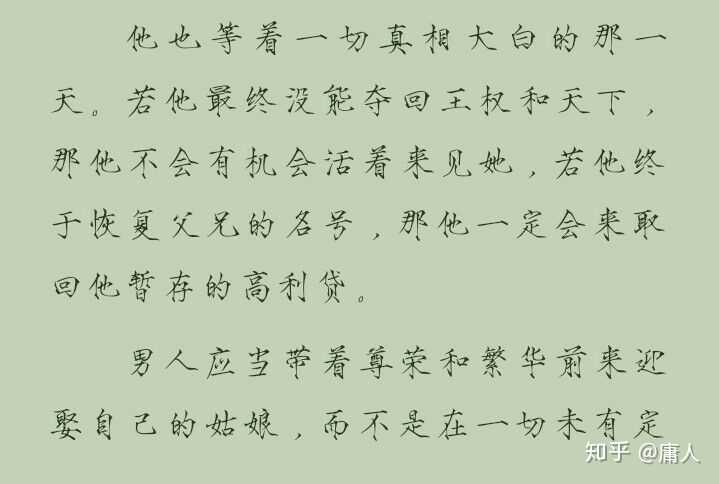 他也等着一切真相大白的那一天。若他最终没能夺回王权和天下，那他不会有机会活着来见她，若他终于恢复父兄的名号，那他一定会来取回他暂存的高利贷。

男人应当带着尊荣和繁华前来迎娶自己的姑娘，而不是在一切未有定

知乎 @庸人